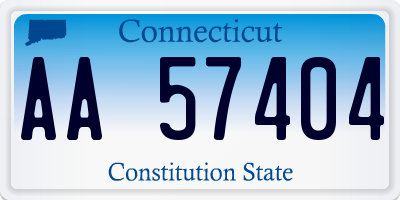 Connecticut

AA 57404

Constitution State